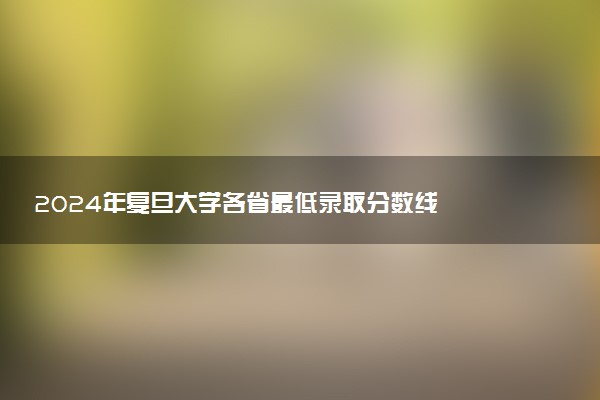 2024年复旦大学各省最低录取分数线